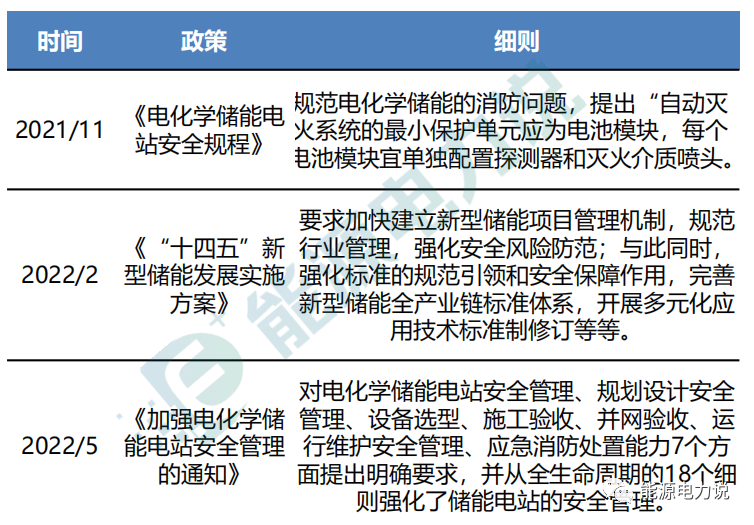 | 时间 | 政策 | 细则 |
|---|---|---|
| 2021/11 | 《电化学储能电站安全规程》 | 规范电化学储能的消防问题，提出“自动灭火系统的最小保护单元应为电池模块，每个电池模块宜单独配置探测器和灭火介质喷头。 |
| 2022/2 | 《“十四五”新型储能发展实施方案》 | 要求加快建立新型储能项目管理机制，规范行业管理，强化安全风险防范；与此同时，强化标准的规范引领和安全保障作用，完善新型储能全产业链标准体系，开展多元化应用技术标准制修订等等。 |
| 2022/5 | 《加强电化学储能电站安全管理的通知》 | 对电化学储能电站安全管理、规划设计安全管理、设备选型、施工验收、并网验收、运行维护安全管理、应急消防处置能力7个方面提出明确要求，并从全生命周期的18个细则强化了储能电站的安全管理。 |

能源电力说